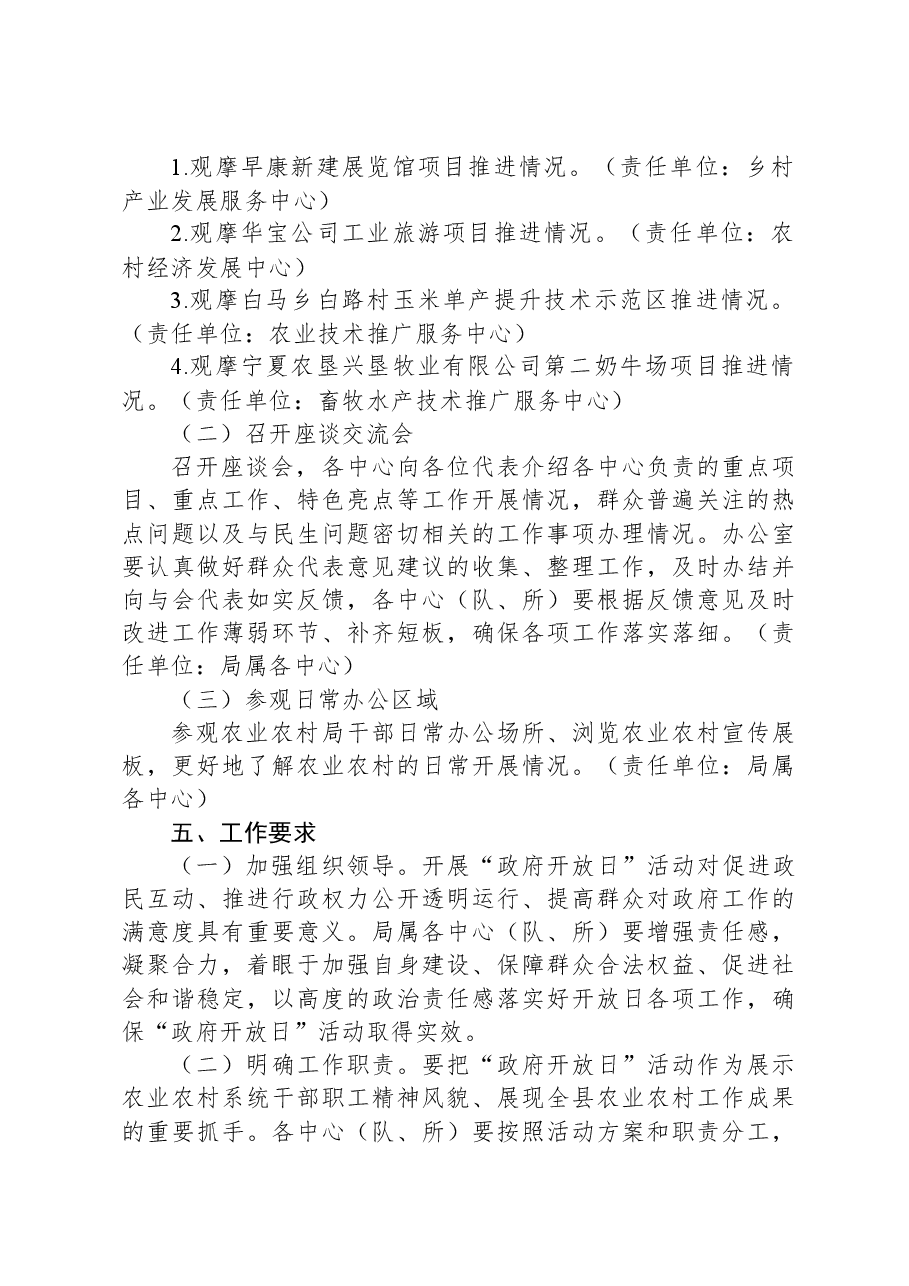 1.观摩早康新建展览馆项目推进情况。（责任单位：乡村产业发展服务中心）

2.观摩华宝公司工业旅游项目推进情况。（责任单位：农村经济发展中心）

3.观摩白马乡白路村玉米单产提升技术示范区推进情况。（责任单位：农业技术推广服务中心）

4.观摩宁夏农垦兴垦牧业有限公司第二奶牛场项目推进情况。（责任单位：畜牧水产技术推广服务中心）

（二）召开座谈交流会

召开座谈会，各中心向各位代表介绍各中心负责的重点项目、重点工作、特色亮点等工作开展情况，群众普遍关注的热点问题以及与民生问题密切相关的工作事项办理情况。办公室要认真做好群众代表意见建议的收集、整理工作，及时办结并向与会代表如实反馈，各中心（队、所）要根据反馈意见及时改进工作薄弱环节、补齐短板，确保各项工作落实落细。（责任单位：局属各中心）

（三）参观日常办公区域

参观农业农村局干部日常办公场所、浏览农业农村宣传展板，更好地了解农业农村的日常开展情况。（责任单位：局属各中心）

五、工作要求

（一）加强组织领导。开展“政府开放日”活动对促进政民互动、推进行政权力公开透明运行、提高群众对政府工作的满意度具有重要意义。局属各中心（队、所）要增强责任感，凝聚合力，着眼于加强自身建设、保障群众合法权益、促进社会和谐稳定，以高度的政治责任感落实好开放日各项工作，确保“政府开放日”活动取得实效。

（二）明确工作职责。要把“政府开放日”活动作为展示农业农村系统干部职工精神风貌、展现全县农业农村工作成果的重要抓手。各中心（队、所）要按照活动方案和职责分工，